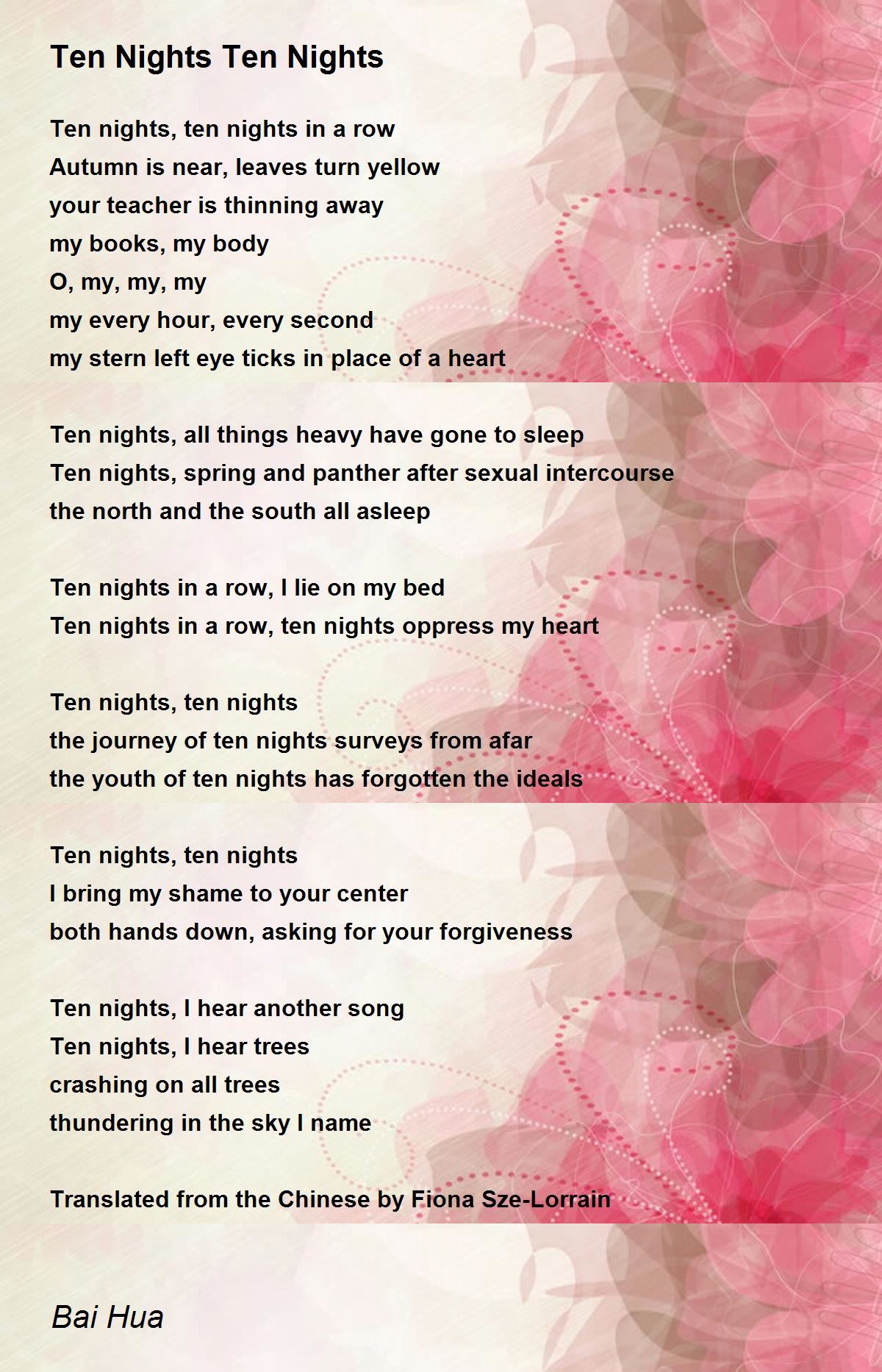 Ten Nights Ten Nights

Ten nights, ten nights in a row
Autumn is near, leaves turn yellow
your teacher is thinning away
my books, my body
O, my, my, my
my every hour, every second
my stern left eye ticks in place of a heart

Ten nights, all things heavy have gone to sleep
Ten nights, spring and panther after sexual intercourse
the north and the south all asleep

Ten nights in a row, I lie on my bed
Ten nights in a row, ten nights oppress my heart

Ten nights, ten nights
the journey of ten nights surveys from afar
the youth of ten nights has forgotten the ideals

Ten nights, ten nights
I bring my shame to your center
both hands down, asking for your forgiveness

Ten nights, I hear another song
Ten nights, I hear trees
crashing on all trees
thundering in the sky I name

Translated from the Chinese by Fiona Sze-Lorrain

Bai Hua